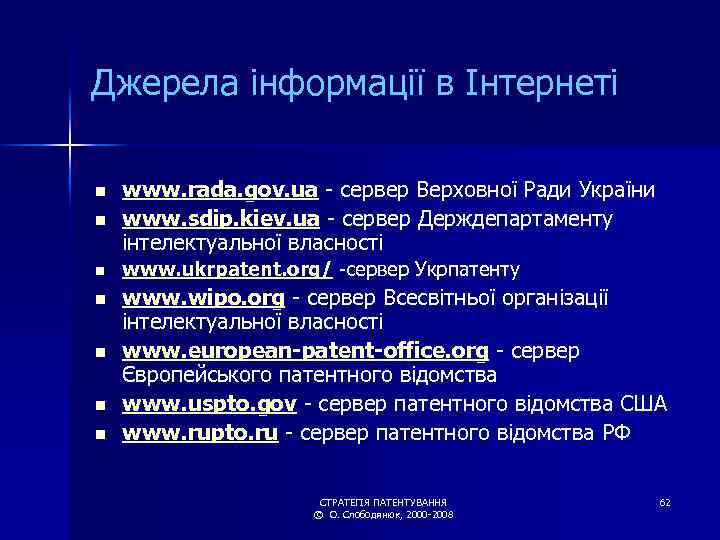 Джерела інформації в Інтернеті

- www.rada.gov.ua - сервер Верховної Ради України
- www.sdip.kiev.ua - сервер Держдепартаменту інтелектуальної власності
- www.ukrpatent.org/ -сервер Укрпатенту
- www.wipo.org - сервер Всесвітньої організації інтелектуальної власності
- www.european-patent-office.org - сервер Європейського патентного відомства
- www.uspto.gov - сервер патентного відомства США
- www.rupto.ru - сервер патентного відомства РФ

СТРАТЕГІЯ ПАТЕНТУВАННЯ
© О. Слободянюк, 2000-2008

62